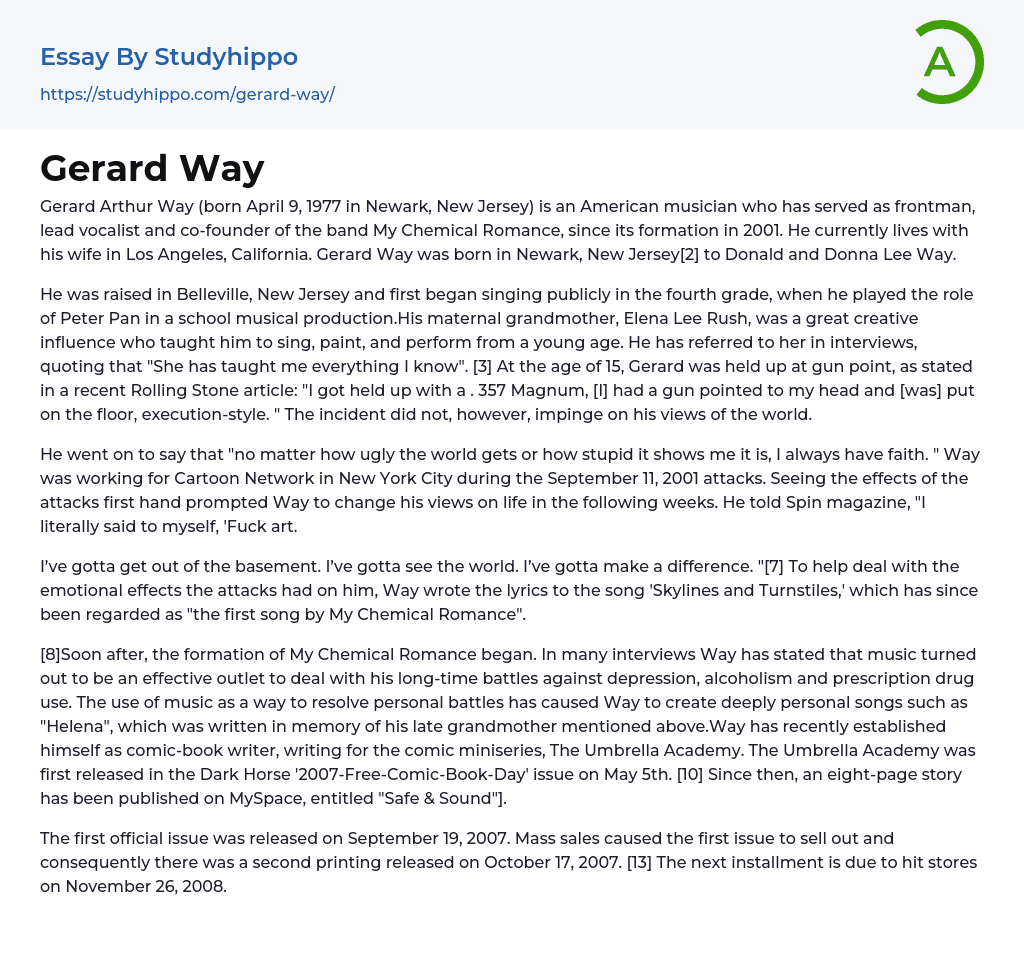 Essay By Studyhippo
https://studyhippo.com/gerard-way/

A

Gerard Way

Gerard Arthur Way (born April 9, 1977 in Newark, New Jersey) is an American musician who has served as frontman, lead vocalist and co-founder of the band My Chemical Romance, since its formation in 2001. He currently lives with his wife in Los Angeles, California. Gerard Way was born in Newark, New Jersey[2] to Donald and Donna Lee Way.

He was raised in Belleville, New Jersey and first began singing publicly in the fourth grade, when he played the role of Peter Pan in a school musical production.His maternal grandmother, Elena Lee Rush, was a great creative influence who taught him to sing, paint, and perform from a young age. He has referred to her in interviews, quoting that "She has taught me everything I know". [3] At the age of 15, Gerard was held up at gun point, as stated in a recent Rolling Stone article: "I got held up with a . 357 Magnum, [I] had a gun pointed to my head and [was] put on the floor, execution-style. " The incident did not, however, impinge on his views of the world.

He went on to say that "no matter how ugly the world gets or how stupid it shows me it is, I always have faith. " Way was working for Cartoon Network in New York City during the September 11, 2001 attacks. Seeing the effects of the attacks first hand prompted Way to change his views on life in the following weeks. He told Spin magazine, "I literally said to myself, 'Fuck art.

I've gotta get out of the basement. I've gotta see the world. I've gotta make a difference. "[7] To help deal with the emotional effects the attacks had on him, Way wrote the lyrics to the song 'Skylines and Turnstiles,' which has since been regarded as "the first song by My Chemical Romance".

[8]Soon after, the formation of My Chemical Romance began. In many interviews Way has stated that music turned out to be an effective outlet to deal with his long-time battles against depression, alcoholism and prescription drug use. The use of music as a way to resolve personal battles has caused Way to create deeply personal songs such as "Helena", which was written in memory of his late grandmother mentioned above.Way has recently established himself as comic-book writer, writing for the comic miniseries, The Umbrella Academy. The Umbrella Academy was first released in the Dark Horse '2007-Free-Comic-Book-Day' issue on May 5th. [10] Since then, an eight-page story has been published on MySpace, entitled "Safe & Sound"].

The first official issue was released on September 19, 2007. Mass sales caused the first issue to sell out and consequently there was a second printing released on October 17, 2007. [13] The next installment is due to hit stores on November 26, 2008.